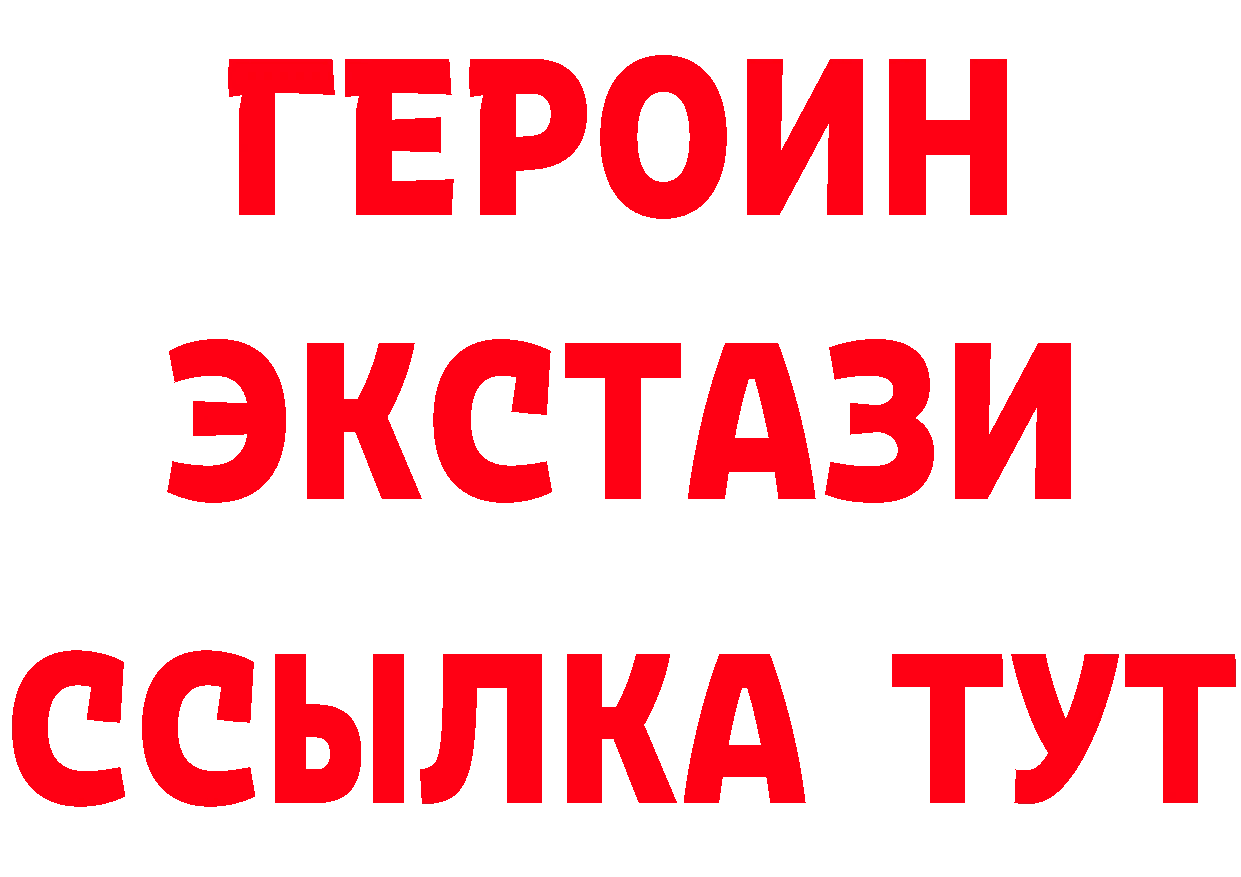 ГЕРОИН ЭКСТАЗИ ССЫЛКА ТУТ